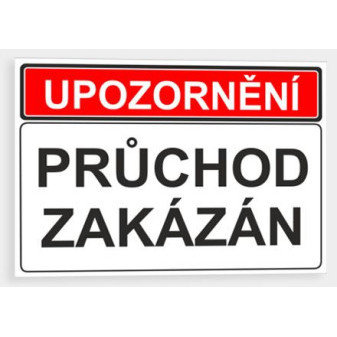 UPOZORNĚNÍ

PRŮCHOD ZAKÁZÁN